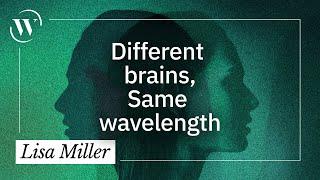 W

Different brains, Same wavelength

Lisa Miller